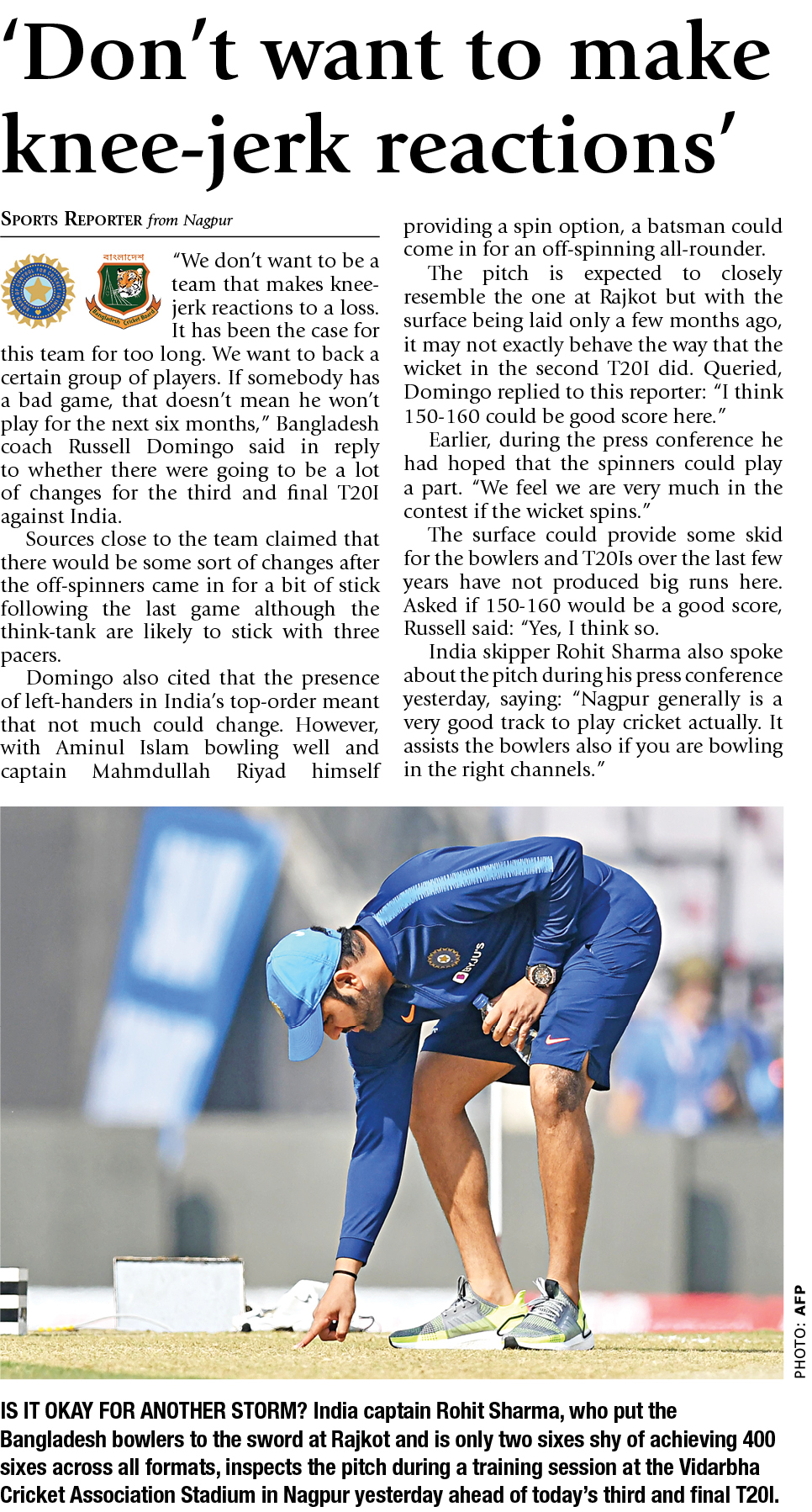 ‘Don’t want to make knee-jerk reactions’

SPORTS REPORTER from Nagpur

বাংলাদেশ
Bangladesh Cricket Board

“We don’t want to be a team that makes knee-jerk reactions to a loss. It has been the case for this team for too long. We want to back a certain group of players. If somebody has a bad game, that doesn’t mean he won’t play for the next six months,” Bangladesh coach Russell Domingo said in reply to whether there were going to be a lot of changes for the third and final T20I against India.

Sources close to the team claimed that there would be some sort of changes after the off-spinners came in for a bit of stick following the last game although the think-tank are likely to stick with three pacers.

Domingo also cited that the presence of left-handers in India’s top-order meant that not much could change. However, with Aminul Islam bowling well and captain Mahmdullah Riyad himself providing a spin option, a batsman could come in for an off-spinning all-rounder.

The pitch is expected to closely resemble the one at Rajkot but with the surface being laid only a few months ago, it may not exactly behave the way that the wicket in the second T20I did. Queried, Domingo replied to this reporter: “I think 150-160 could be good score here.”

Earlier, during the press conference he had hoped that the spinners could play a part. “We feel we are very much in the contest if the wicket spins.”

The surface could provide some skid for the bowlers and T20Is over the last few years have not produced big runs here. Asked if 150-160 would be a good score, Russell said: “Yes, I think so.

India skipper Rohit Sharma also spoke about the pitch during his press conference yesterday, saying: “Nagpur generally is a very good track to play cricket actually. It assists the bowlers also if you are bowling in the right channels.”

BYJU'S

PHOTO: AFP

IS IT OKAY FOR ANOTHER STORM? India captain Rohit Sharma, who put the Bangladesh bowlers to the sword at Rajkot and is only two sixes shy of achieving 400 sixes across all formats, inspects the pitch during a training session at the Vidarbha Cricket Association Stadium in Nagpur yesterday ahead of today’s third and final T20I.